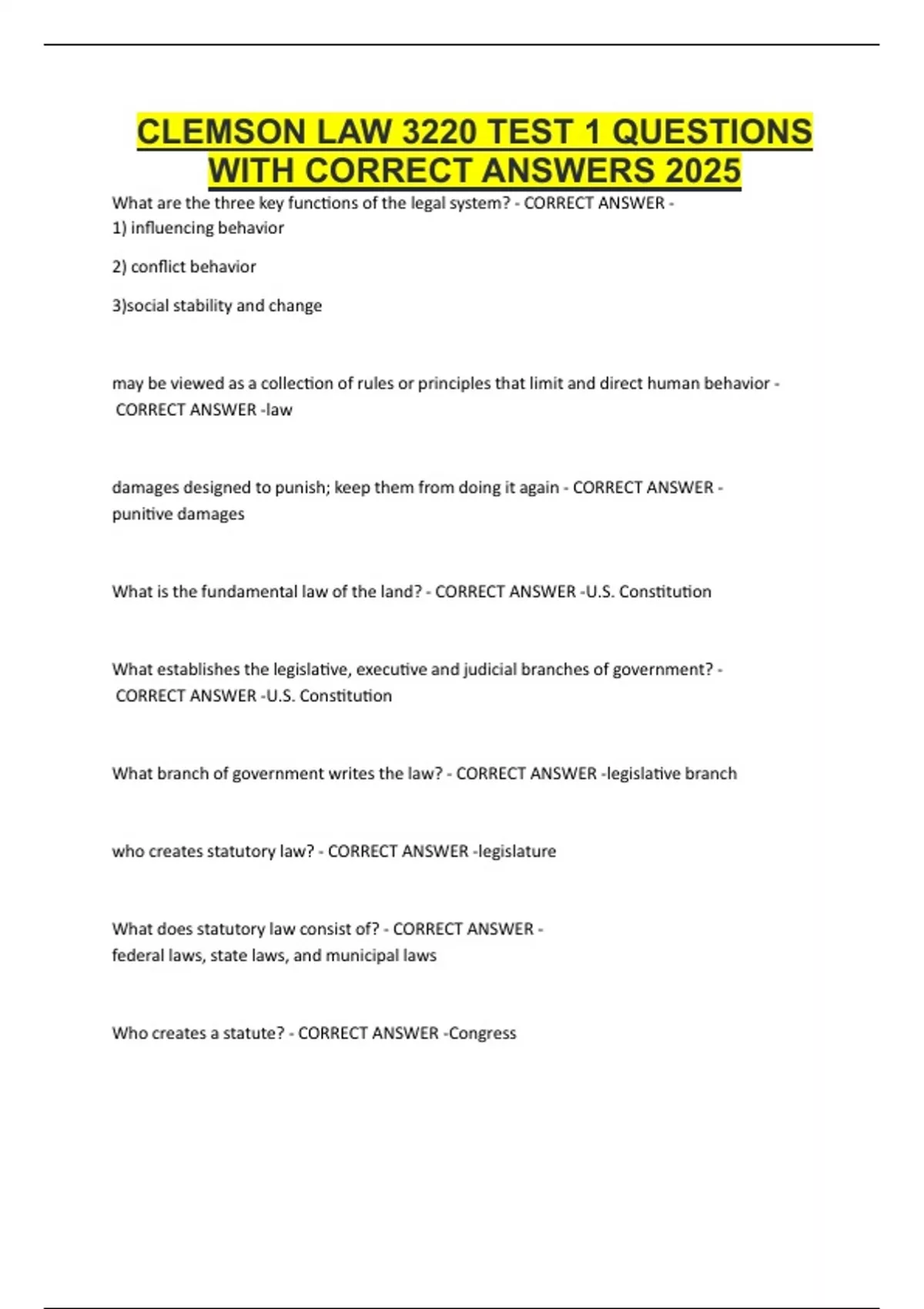 CLEMSON LAW 3220 TEST 1 QUESTIONS WITH CORRECT ANSWERS 2025

What are the three key functions of the legal system? - CORRECT ANSWER -
1) influencing behavior

2) conflict behavior

3)social stability and change

may be viewed as a collection of rules or principles that limit and direct human behavior - CORRECT ANSWER -law

damages designed to punish; keep them from doing it again - CORRECT ANSWER - punitive damages

What is the fundamental law of the land? - CORRECT ANSWER -U.S. Constitution

What establishes the legislative, executive and judicial branches of government? - CORRECT ANSWER -U.S. Constitution

What branch of government writes the law? - CORRECT ANSWER -legislative branch

who creates statutory law? - CORRECT ANSWER -legislature

What does statutory law consist of? - CORRECT ANSWER -
federal laws, state laws, and municipal laws

Who creates a statute? - CORRECT ANSWER -Congress